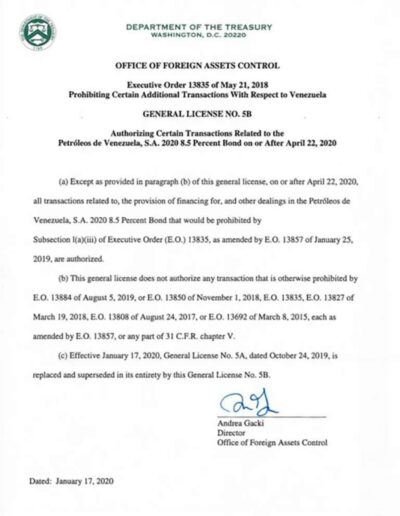 DEPARTMENT OF THE TREASURY
WASHINGTON, D.C. 20220

OFFICE OF FOREIGN ASSETS CONTROL

Executive Order 13835 of May 21, 2018
Prohibiting Certain Additional Transactions With Respect to Venezuela

GENERAL LICENSE NO. 5B

Authorizing Certain Transactions Related to the
Petróleos de Venezuela, S.A. 2020 8.5 Percent Bond on or After April 22, 2020

(a) Except as provided in paragraph (b) of this general license, on or after April 22, 2020, all transactions related to, the provision of financing for, and other dealings in the Petróleos de Venezuela, S.A. 2020 8.5 Percent Bond that would be prohibited by Subsection l(a)(iii) of Executive Order (E.O.) 13835, as amended by E.O. 13857 of January 25, 2019, are authorized.

(b) This general license does not authorize any transaction that is otherwise prohibited by E.O. 13884 of August 5, 2019, or E.O. 13850 of November 1, 2018, E.O. 13835, E.O. 13827 of March 19, 2018, E.O. 13808 of August 24, 2017, or E.O. 13692 of March 8, 2015, each as amended by E.O. 13857, or any part of 31 C.F.R. chapter V.

(c) Effective January 17, 2020, General License No. 5A, dated October 24, 2019, is replaced and superseded in its entirety by this General License No. 5B.

Andrea Gacki
Director
Office of Foreign Assets Control

Dated: January 17, 2020